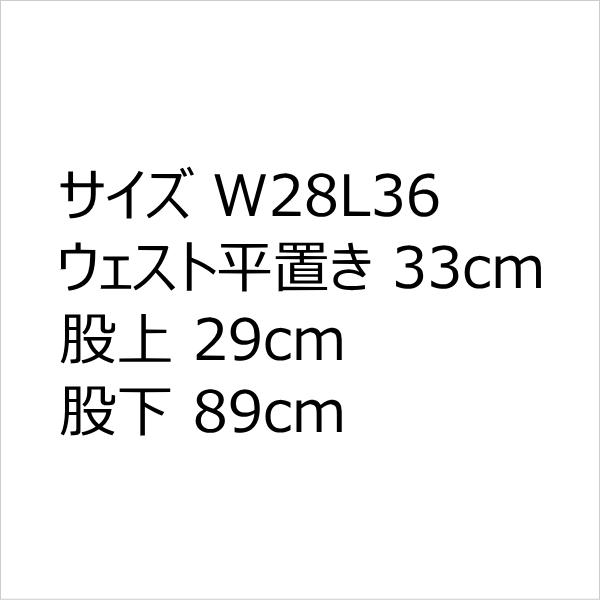 サイズ W28L36
ウェスト平置き 33cm
股上 29cm
股下 89cm